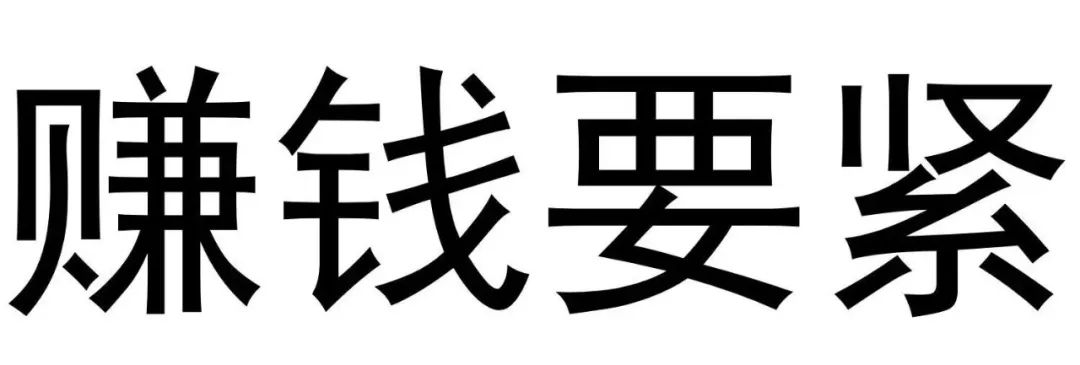 赚钱要紧